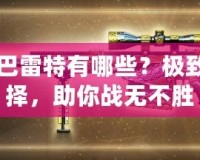 巴雷特有哪些？极致
择，助你战无不胜